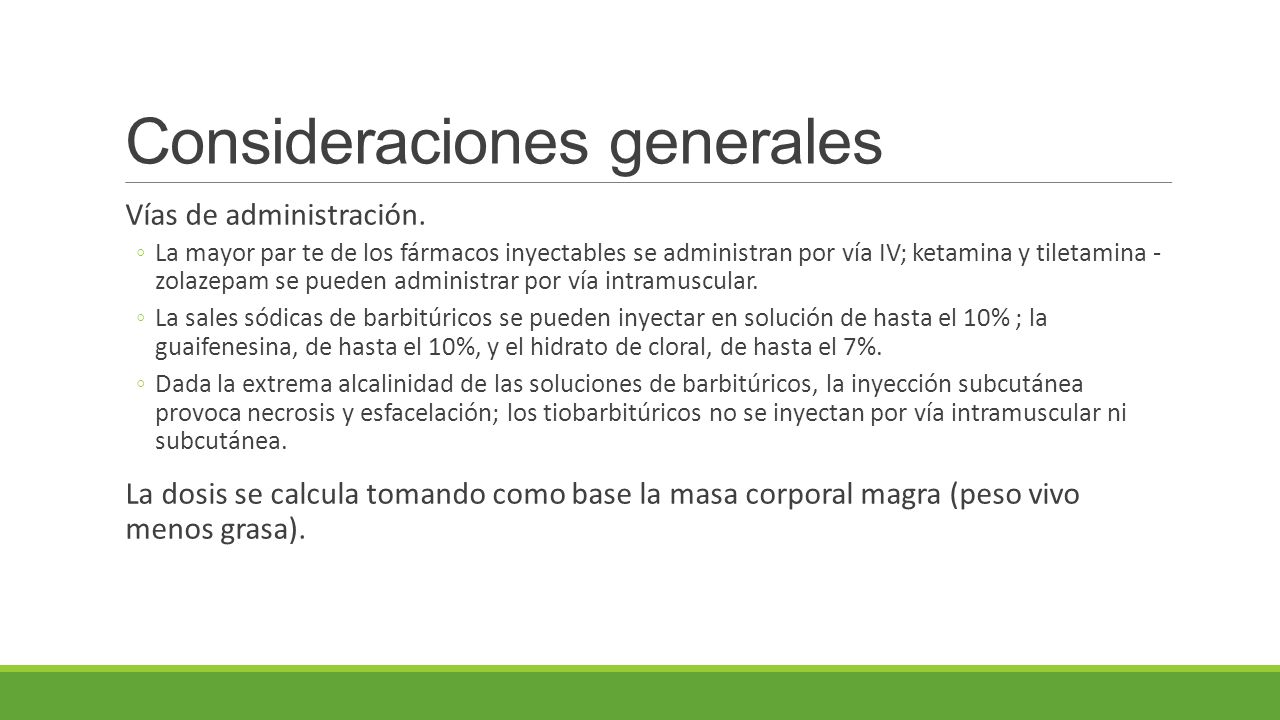 Consideraciones generales

Vías de administración.

◦ La mayor par te de los fármacos inyectables se administran por vía IV; ketamina y tiletamina - zolazepam se pueden administrar por vía intramuscular.

◦ La sales sódicas de barbitúricos se pueden inyectar en solución de hasta el 10% ; la guaifenesina, de hasta el 10%, y el hidrato de cloral, de hasta el 7%.

◦ Dada la extrema alcalinidad de las soluciones de barbitúricos, la inyección subcutánea provoca necrosis y esfacelación; los tiobarbitúricos no se inyectan por vía intramuscular ni subcutánea.

La dosis se calcula tomando como base la masa corporal magra (peso vivo menos grasa).